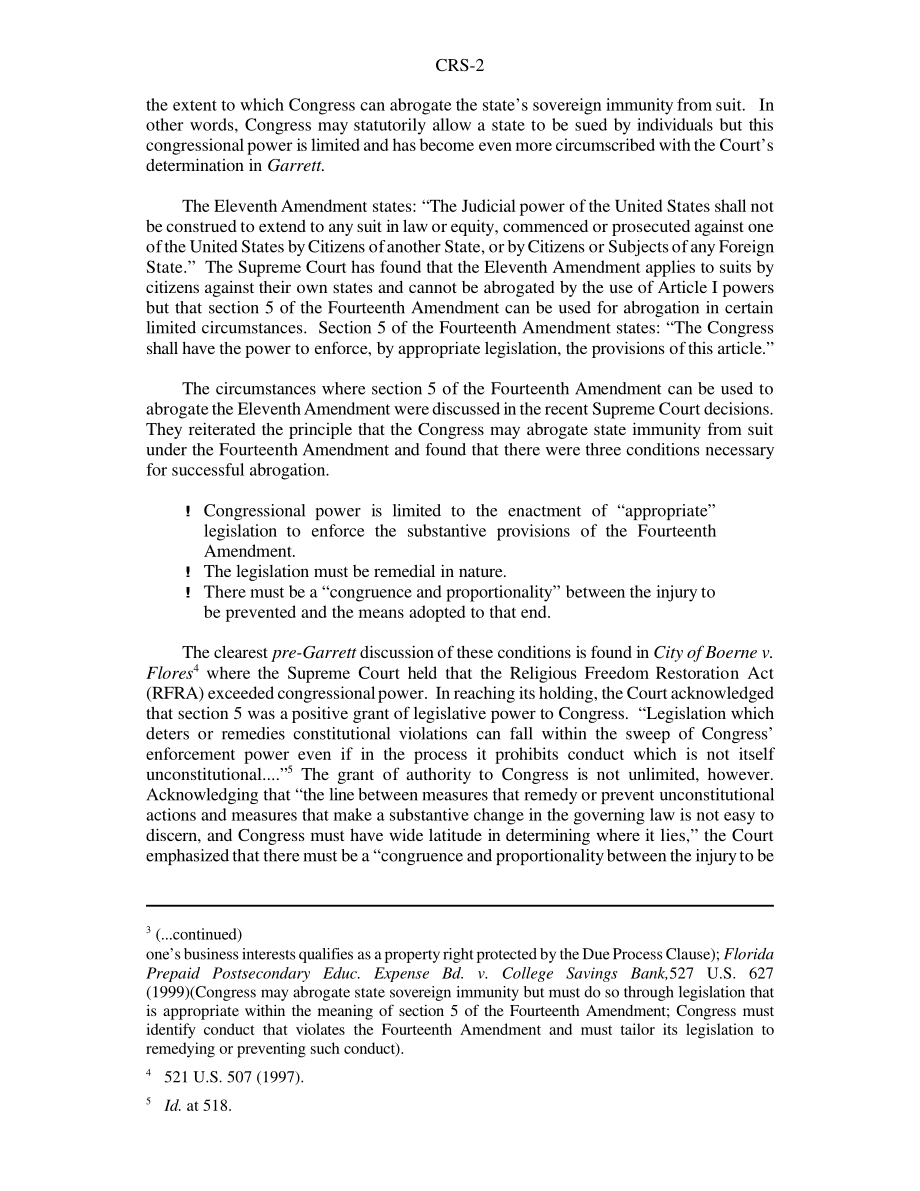 CRS-2

the extent to which Congress can abrogate the state's sovereign immunity from suit. In other words, Congress may statutorily allow a state to be sued by individuals but this congressional power is limited and has become even more circumscribed with the Court's determination in Garrett.

The Eleventh Amendment states: "The Judicial power of the United States shall not be construed to extend to any suit in law or equity, commenced or prosecuted against one of the United States by Citizens of another State, or by Citizens or Subjects of any Foreign State." The Supreme Court has found that the Eleventh Amendment applies to suits by citizens against their own states and cannot be abrogated by the use of Article I powers but that section 5 of the Fourteenth Amendment can be used for abrogation in certain limited circumstances. Section 5 of the Fourteenth Amendment states: "The Congress shall have the power to enforce, by appropriate legislation, the provisions of this article."

The circumstances where section 5 of the Fourteenth Amendment can be used to abrogate the Eleventh Amendment were discussed in the recent Supreme Court decisions. They reiterated the principle that the Congress may abrogate state immunity from suit under the Fourteenth Amendment and found that there were three conditions necessary for successful abrogation.

! Congressional power is limited to the enactment of "appropriate" legislation to enforce the substantive provisions of the Fourteenth Amendment.
! The legislation must be remedial in nature.
! There must be a "congruence and proportionality" between the injury to be prevented and the means adopted to that end.

The clearest pre-Garrett discussion of these conditions is found in City of Boerne v. Flores$^4$ where the Supreme Court held that the Religious Freedom Restoration Act (RFRA) exceeded congressional power. In reaching its holding, the Court acknowledged that section 5 was a positive grant of legislative power to Congress. "Legislation which deters or remedies constitutional violations can fall within the sweep of Congress' enforcement power even if in the process it prohibits conduct which is not itself unconstitutional...."$^5$ The grant of authority to Congress is not unlimited, however. Acknowledging that "the line between measures that remedy or prevent unconstitutional actions and measures that make a substantive change in the governing law is not easy to discern, and Congress must have wide latitude in determining where it lies," the Court emphasized that there must be a "congruence and proportionality between the injury to be

$^3$ (...continued)
one's business interests qualifies as a property right protected by the Due Process Clause); Florida Prepaid Postsecondary Educ. Expense Bd. v. College Savings Bank,527 U.S. 627 (1999)(Congress may abrogate state sovereign immunity but must do so through legislation that is appropriate within the meaning of section 5 of the Fourteenth Amendment; Congress must identify conduct that violates the Fourteenth Amendment and must tailor its legislation to remedying or preventing such conduct).

$^4$ 521 U.S. 507 (1997).

$^5$ Id. at 518.